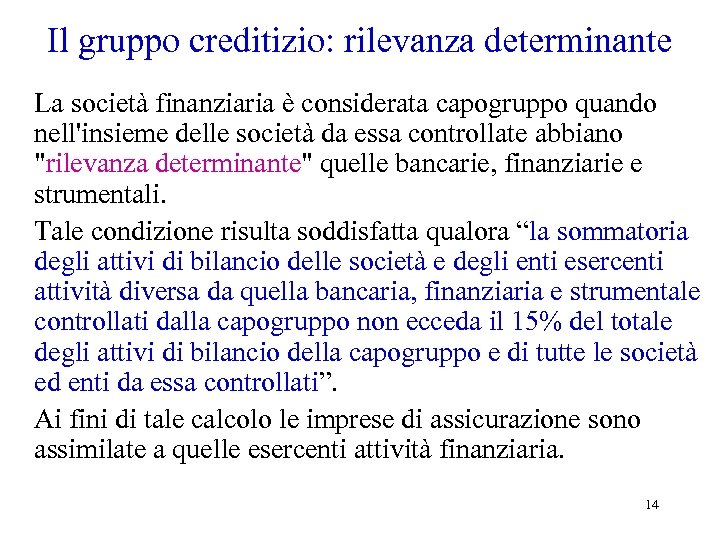 Il gruppo creditizio: rilevanza determinante

La società finanziaria è considerata capogruppo quando nell'insieme delle società da essa controllate abbiano "rilevanza determinante" quelle bancarie, finanziarie e strumentali.

Tale condizione risulta soddisfatta qualora “la sommatoria degli attivi di bilancio delle società e degli enti esercenti attività diversa da quella bancaria, finanziaria e strumentale controllati dalla capogruppo non ecceda il 15% del totale degli attivi di bilancio della capogruppo e di tutte le società ed enti da essa controllati”.

Ai fini di tale calcolo le imprese di assicurazione sono assimilate a quelle esercenti attività finanziaria.

14